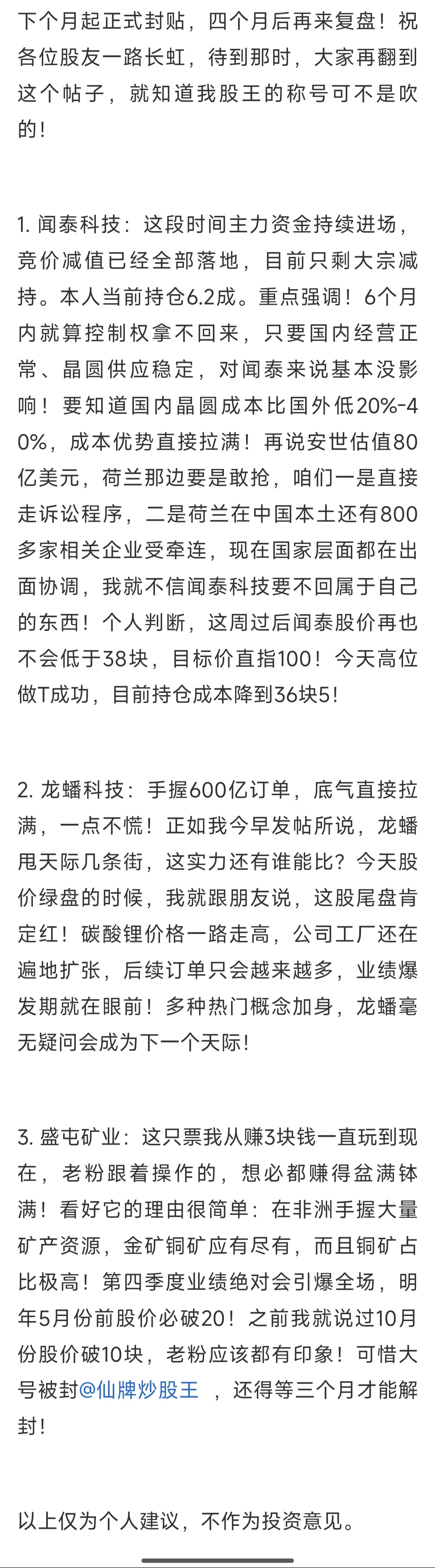 下个月起正式封贴，四个月后再来复盘！祝各位股友一路长虹，待到那时，大家再翻到这个帖子，就知道我股王的称号可不是吹的！

1. 闻泰科技：这段时间主力资金持续进场，竞价减值已经全部落地，目前只剩大宗减持。本人当前持仓6.2成。重点强调！6个月内就算控制权拿不回来，只要国内经营正常、晶圆供应稳定，对闻泰来说基本没影响！要知道国内晶圆成本比国外低20%-40%，成本优势直接拉满！再说安世估值80亿美元，荷兰那边要是敢抢，咱们一是直接走诉讼程序，二是荷兰在中国本土还有800多家相关企业受牵连，现在国家层面都在出面协调，我就不信闻泰科技要不回属于自己的东西！个人判断，这周过后闻泰股价再也不会低于38块，目标价直指100！今天高位做T成功，目前持仓成本降到36块5！

2. 龙蟠科技：手握600亿订单，底气直接拉满，一点不慌！正如我今早发帖所说，龙蟠甩天际几条街，这实力还有谁能比？今天股价绿盘的时候，我就跟朋友说，这股尾盘肯定红！碳酸锂价格一路走高，公司工厂还在遍地扩张，后续订单只会越来越多，业绩爆发期就在眼前！多种热门概念加身，龙蟠毫无疑问会成为下一个天际！

3. 盛屯矿业：这只票我从赚3块钱一直玩到现在，老粉跟着操作的，想必都赚得盆满钵满！看好它的理由很简单：在非洲手握大量矿产资源，金矿铜矿应有尽有，而且铜矿占比极高！第四季度业绩绝对会引爆全场，明年5月份前股价必破20！之前我就说过10月份股价破10块，老粉应该都有印象！可惜大号被封@仙牌炒股王 ，还得等三个月才能解封！

以上仅为个人建议，不作为投资意见。